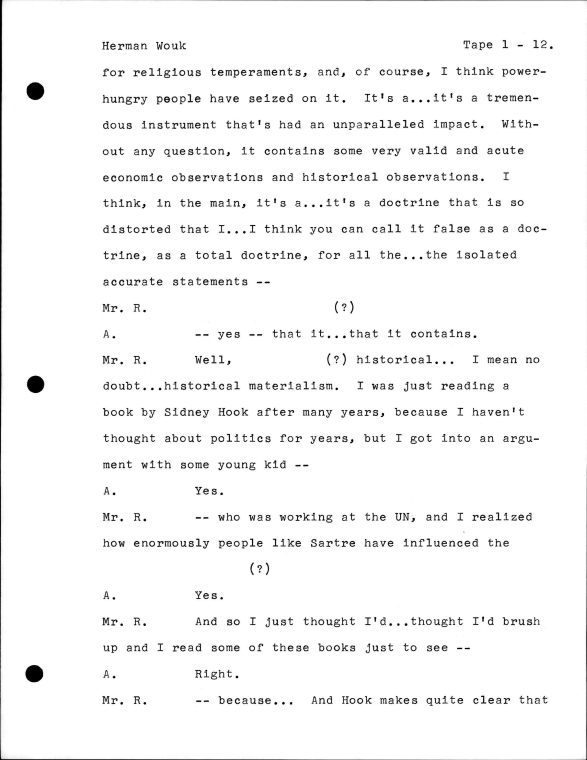 Herman Wouk Tape 1 - 12.

for religious temperaments, and, of course, I think power-hungry people have seized on it. It's a...it's a tremendous instrument that's had an unparalleled impact. Without any question, it contains some very valid and acute economic observations and historical observations. I think, in the main, it's a...it's a doctrine that is so distorted that I...I think you can call it false as a doctrine, as a total doctrine, for all the...the isolated accurate statements --

Mr. R. (?)

A. -- yes -- that it...that it contains.

Mr. R. Well, (?) historical... I mean no doubt...historical materialism. I was just reading a book by Sidney Hook after many years, because I haven't thought about politics for years, but I got into an argument with some young kid --

A. Yes.

Mr. R. -- who was working at the UN, and I realized how enormously people like Sartre have influenced the (?)

A. Yes.

Mr. R. And so I just thought I'd...thought I'd brush up and I read some of these books just to see --

A. Right.

Mr. R. -- because... And Hook makes quite clear that